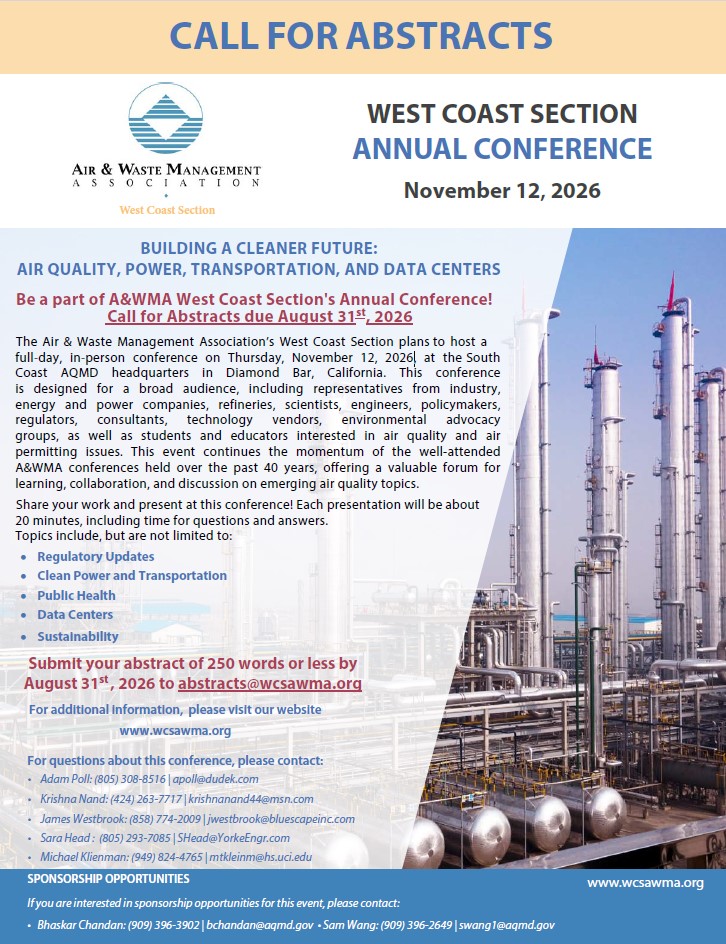 CALL FOR ABSTRACTS

AIR & WASTE MANAGEMENT ASSOCIATION
West Coast Section

WEST COAST SECTION
ANNUAL CONFERENCE
November 12, 2026

BUILDING A CLEANER FUTURE:
AIR QUALITY, POWER, TRANSPORTATION, AND DATA CENTERS

Be a part of A&WMA West Coast Section's Annual Conference!
Call for Abstracts due August 31$^{st}$, 2026

The Air & Waste Management Association's West Coast Section plans to host a full-day, in-person conference on Thursday, November 12, 2026 at the South Coast AQMD headquarters in Diamond Bar, California. This conference is designed for a broad audience, including representatives from industry, energy and power companies, refineries, scientists, engineers, policymakers, regulators, consultants, technology vendors, environmental advocacy groups, as well as students and educators interested in air quality and air permitting issues. This event continues the momentum of the well-attended A&WMA conferences held over the past 40 years, offering a valuable forum for learning, collaboration, and discussion on emerging air quality topics.

Share your work and present at this conference! Each presentation will be about 20 minutes, including time for questions and answers.
Topics include, but are not limited to:

• Regulatory Updates
• Clean Power and Transportation
• Public Health
• Data Centers
• Sustainability

Submit your abstract of 250 words or less by August 31$^{st}$, 2026 to abstracts@wcsawma.org

For additional information, please visit our website
www.wcsawma.org

For questions about this conference, please contact:
• Adam Poll: (805) 308-8516 | apoll@dudek.com
• Krishna Nand: (424) 263-7717 | krishnanand44@msn.com
• James Westbrook: (858) 774-2009 | jwestbrook@bluescapeinc.com
• Sara Head : (805) 293-7085 | SHead@YorkeEngr.com
• Michael Klienman: (949) 824-4765 | mtkleinm@hs.uci.edu

SPONSORSHIP OPPORTUNITIES
www.wcsawma.org
If you are interested in sponsorship opportunities for this event, please contact:
• Bhaskar Chandan: (909) 396-3902 | bchandan@aqmd.gov • Sam Wang: (909) 396-2649 | swang1@aqmd.gov